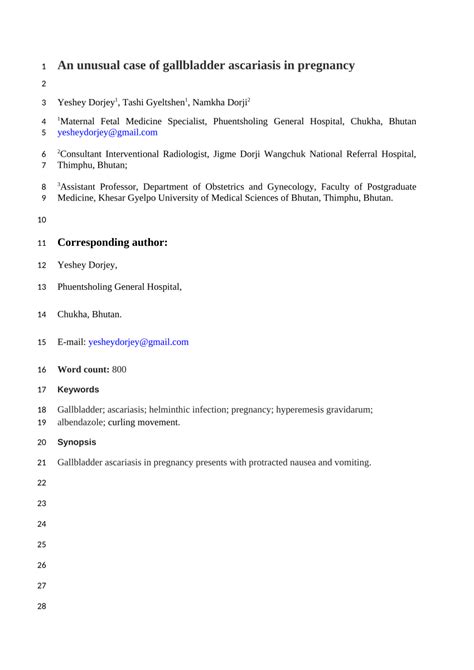 1 An unusual case of gallbladder ascariasis in pregnancy

2

3 Yeshey Dorjey$^1$, Tashi Gyeltshen$^1$, Namkha Dorji$^2$

4 $^1$Maternal Fetal Medicine Specialist, Phuentsholing General Hospital, Chukha, Bhutan
5 yesheydorjey@gmail.com

6 $^2$Consultant Interventional Radiologist, Jigme Dorji Wangchuk National Referral Hospital,
7 Thimphu, Bhutan;

8 $^3$Assistant Professor, Department of Obstetrics and Gynecology, Faculty of Postgraduate
9 Medicine, Khesar Gyelpo University of Medical Sciences of Bhutan, Thimphu, Bhutan.

10

11 Corresponding author:

12 Yeshey Dorjey,

13 Phuentsholing General Hospital,

14 Chukha, Bhutan.

15 E-mail: yesheydorjey@gmail.com

16 Word count: 800

17 Keywords

18 Gallbladder; ascariasis; helminthic infection; pregnancy; hyperemesis gravidarum;
19 albendazole; curling movement.

20 Synopsis

21 Gallbladder ascariasis in pregnancy presents with protracted nausea and vomiting.

22

23

24

25

26

27

28